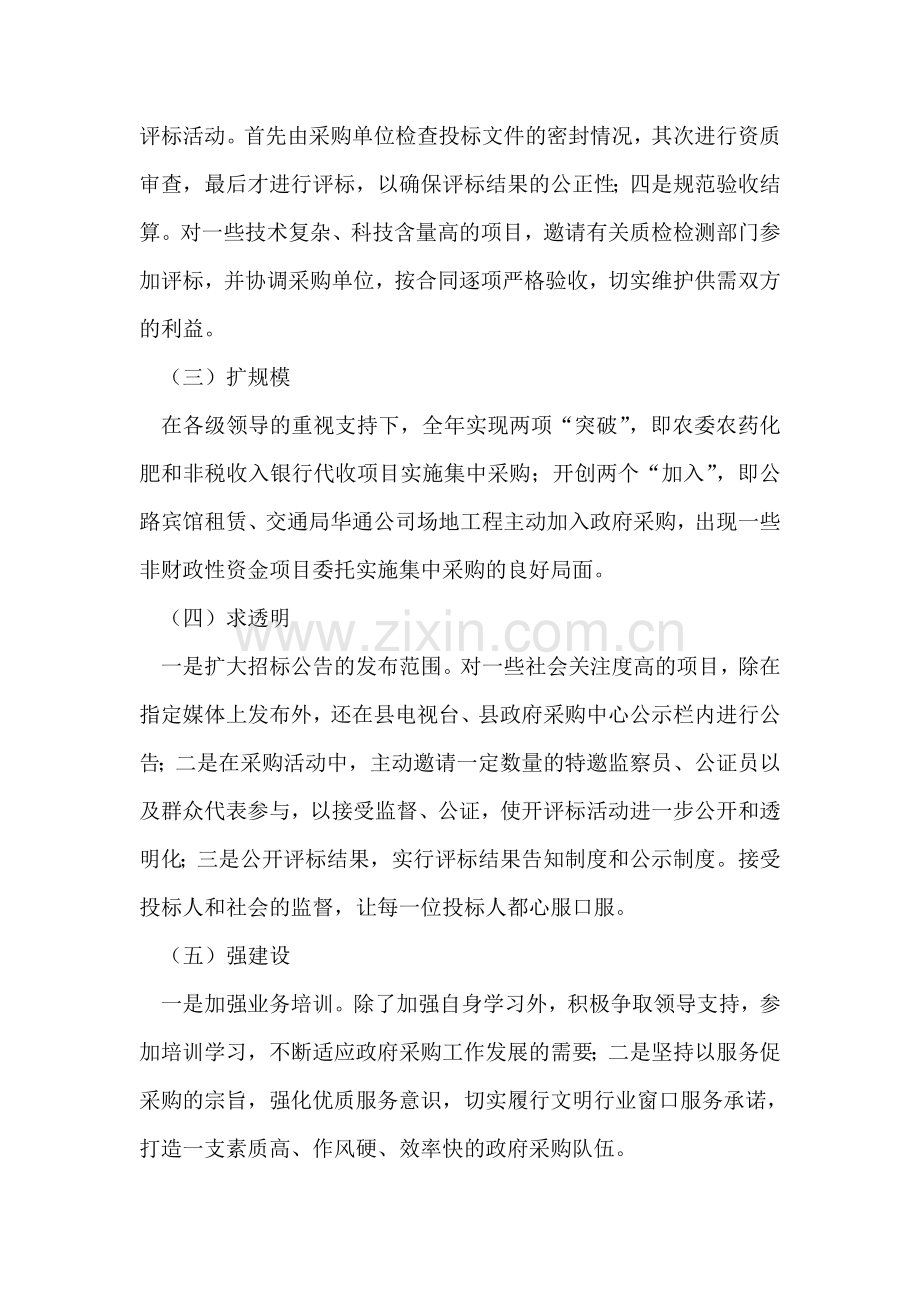 评标活动。首先由采购单位检查投标文件的密封情况，其次进行资质审查，最后才进行评标，以确保评标结果的公正性；四是规范验收结算。对一些技术复杂、科技含量高的项目，邀请有关质检检测部门参加评标，并协调采购单位，按合同逐项严格验收，切实维护供需双方的利益。

（三）扩规模

在各级领导的重视支持下，全年实现两项“突破”，即农委农药化肥和非税收入银行代收项目实施集中采购；开创两个“加入”，即公路宾馆租赁、交通局华通公司场地工程主动加入政府采购，出现一些非财政性资金项目委托实施集中采购的良好局面。

（四）求透明

www.zixin.com.cn

一是扩大招标公告的发布范围。对一些社会关注度高的项目，除在指定媒体上发布外，还在县电视台、县政府采购中心公示栏内进行公告；二是在采购活动中，主动邀请一定数量的特邀监察员、公证员以及群众代表参与，以接受监督、公证，使开评标活动进一步公开和透明化；三是公开评标结果，实行评标结果告知制度和公示制度。接受投标人和社会的监督，让每一位投标人都心服口服。

（五）强建设

一是加强业务培训。除了加强自身学习外，积极争取领导支持，参加培训学习，不断适应政府采购工作发展的需要；二是坚持以服务促采购的宗旨，强化优质服务意识，切实履行文明行业窗口服务承诺，打造一支素质高、作风硬、效率快的政府采购队伍。